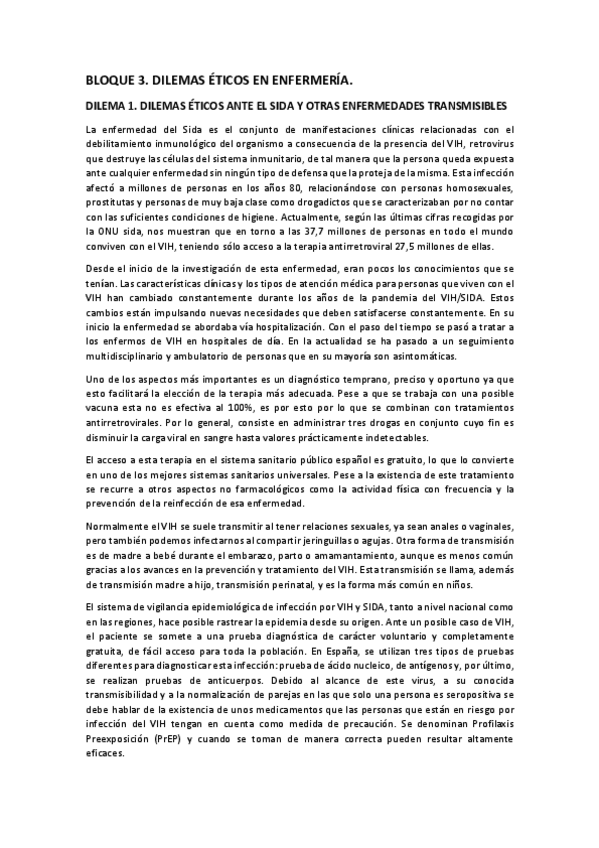 BLOQUE 3. DILEMAS ÉTICOS EN ENFERMERÍA.

DILEMA 1. DILEMAS ÉTICOS ANTE EL SIDA Y OTRAS ENFERMEDADES TRANSMISIBLES

La enfermedad del Sida es el conjunto de manifestaciones clínicas relacionadas con el debilitamiento inmunológico del organismo a consecuencia de la presencia del VIH, retrovirus que destruye las células del sistema inmunitario, de tal manera que la persona queda expuesta ante cualquier enfermedad sin ningún tipo de defensa que la proteja de la misma. Esta infección afectó a millones de personas en los años 80, relacionándose con personas homosexuales, prostitutas y personas de muy baja clase como drogadictos que se caracterizaban por no contar con las suficientes condiciones de higiene. Actualmente, según las últimas cifras recogidas por la ONU sida, nos muestran que en torno a las 37,7 millones de personas en todo el mundo conviven con el VIH, teniendo sólo acceso a la terapia antirretroviral 27,5 millones de ellas.

Desde el inicio de la investigación de esta enfermedad, eran pocos los conocimientos que se tenían. Las características clínicas y los tipos de atención médica para personas que viven con el VIH han cambiado constantemente durante los años de la pandemia del VIH/SIDA. Estos cambios están impulsando nuevas necesidades que deben satisfacerse constantemente. En su inicio la enfermedad se abordaba vía hospitalización. Con el paso del tiempo se pasó a tratar a los enfermos de VIH en hospitales de día. En la actualidad se ha pasado a un seguimiento multidisciplinario y ambulatorio de personas que en su mayoría son asintomáticas.

Uno de los aspectos más importantes es un diagnóstico temprano, preciso y oportuno ya que esto facilitará la elección de la terapia más adecuada. Pese a que se trabaja con una posible vacuna esta no es efectiva al 100%, es por esto por lo que se combinan con tratamientos antirretrovirales. Por lo general, consiste en administrar tres drogas en conjunto cuyo fin es disminuir la carga viral en sangre hasta valores prácticamente indetectables.

El acceso a esta terapia en el sistema sanitario público español es gratuito, lo que lo convierte en uno de los mejores sistemas sanitarios universales. Pese a la existencia de este tratamiento se recurre a otros aspectos no farmacológicos como la actividad física con frecuencia y la prevención de la reinfección de esa enfermedad.

Normalmente el VIH se suele transmitir al tener relaciones sexuales, ya sean anales o vaginales, pero también podemos infectarnos al compartir jeringuillas o agujas. Otra forma de transmisión es de madre a bebé durante el embarazo, parto o amamantamiento, aunque es menos común gracias a los avances en la prevención y tratamiento del VIH. Esta transmisión se llama, además de transmisión madre a hijo, transmisión perinatal, y es la forma más común en niños.

El sistema de vigilancia epidemiológica de infección por VIH y SIDA, tanto a nivel nacional como en las regiones, hace posible rastrear la epidemia desde su origen. Ante un posible caso de VIH, el paciente se somete a una prueba diagnóstica de carácter voluntario y completamente gratuita, de fácil acceso para toda la población. En España, se utilizan tres tipos de pruebas diferentes para diagnosticar esta infección: prueba de ácido nucleico, de antígenos y, por último, se realizan pruebas de anticuerpos. Debido al alcance de este virus, a su conocida transmisibilidad y a la normalización de parejas en las que solo una persona es seropositiva se debe hablar de la existencia de unos medicamentos que las personas que están en riesgo por infección del VIH tengan en cuenta como medida de precaución. Se denominan Profilaxis Preexposición (PrEP) y cuando se toman de manera correcta pueden resultar altamente eficaces.